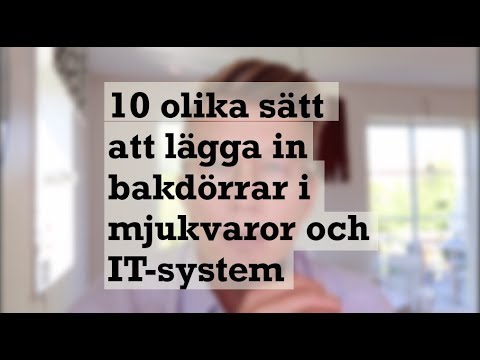 10 olika sätt att lägga in bakdörrar i mjukvaror och IT-system